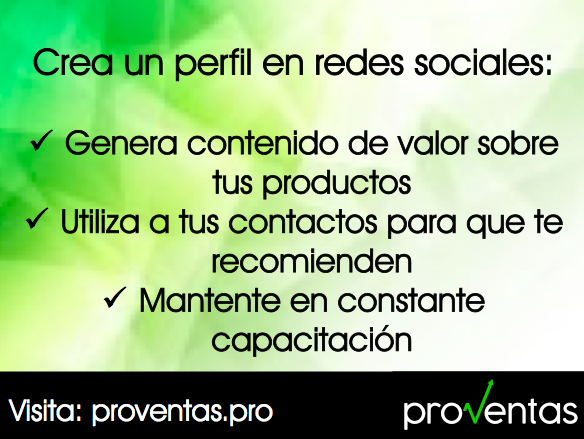 Crea un perfil en redes sociales:

✓ Genera contenido de valor sobre tus productos
✓ Utiliza a tus contactos para que te recomienden
✓ Mantente en constante capacitación

Visita: proventas.pro

proventas